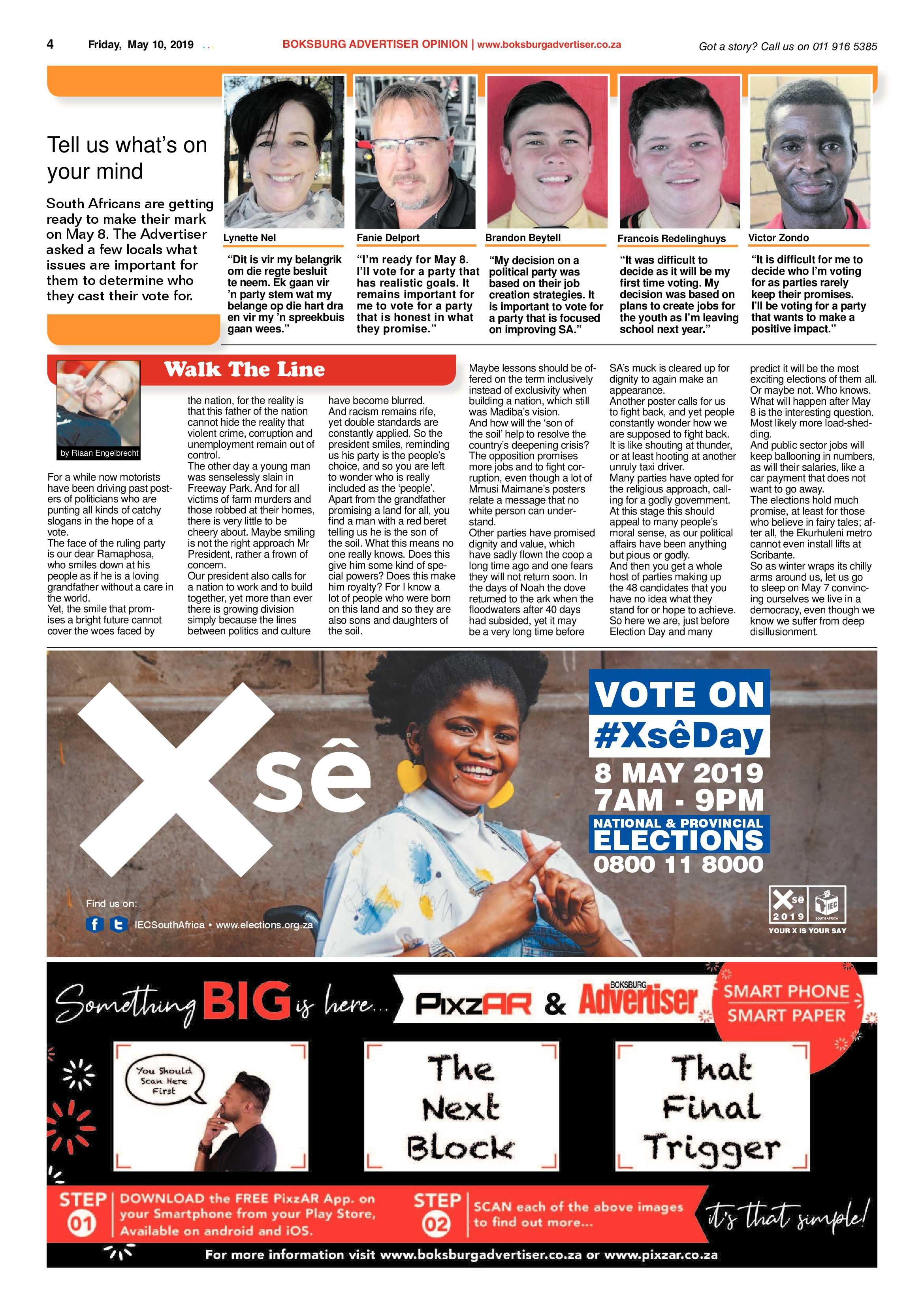 4 Friday, May 10, 2019

BOKSBURG ADVERTISER OPINION | www.boksburgadvertiser.co.za

Got a story? Call us on 011 916 5385

Tell us what's on your mind

South Africans are getting ready to make their mark on May 8. The Advertiser asked a few locals what issues are important for them to determine who they cast their vote for.

Lynette Nel

"Dit is vir my belangrik om die regte besluit te neem. Ek gaan vir 'n party stem wat my belange op die hart dra en vir my 'n spreekbuis gaan wees."

Fanie Delport

"I'm ready for May 8. I'll vote for a party that has realistic goals. It remains important for me to vote for a party that is honest in what they promise."

Brandon Beytell

"My decision on a political party was based on their job creation strategies. It is important to vote for a party that is focused on improving SA."

Francois Redelinghuys

"It was difficult to decide as it will be my first time voting. My decision was based on plans to create jobs for the youth as I'm leaving school next year."

Victor Zondo

"It is difficult for me to decide who I'm voting for as parties rarely keep their promises. I'll be voting for a party that wants to make a positive impact."

Walk The Line

by Riaan Engelbrecht

For a while now motorists have been driving past posters of politicians who are punting all kinds of catchy slogans in the hope of a vote.
The face of the ruling party is our dear Ramaphosa, who smiles down at his people as if he is a loving grandfather without a care in the world.
Yet, the smile that promises a bright future cannot cover the woes faced by the nation, for the reality is that this father of the nation cannot hide the reality that violent crime, corruption and unemployment remain out of control.
The other day a young man was senselessly slain in Freeway Park. And for all victims of farm murders and those robbed at their homes, there is very little to be cheery about. Maybe smiling is not the right approach Mr President, rather a frown of concern.
Our president also calls for a nation to work and to build together, yet more than ever there is growing division simply because the lines between politics and culture have become blurred.
And racism remains rife, yet double standards are constantly applied. So the president smiles, reminding us his party is the people's choice, and so you are left to wonder who is really included as the 'people'.
Apart from the grandfather promising a land for all, you find a man with a red beret telling us he is the son of the soil. What this means no one really knows. Does this give him some kind of special powers? Does this make him royalty? For I know a lot of people who were born on this land and so they are also sons and daughters of the soil.
Maybe lessons should be offered on the term inclusively instead of exclusivity when building a nation, which still was Madiba's vision.
And how will the 'son of the soil' help to resolve the country's deepening crisis?
The opposition promises more jobs and to fight corruption, even though a lot of Mmusi Maimane's posters relate a message that no white person can understand.
Other parties have promised dignity and value, which have sadly flown the coop a long time ago and one fears they will not return soon. In the days of Noah the dove returned to the ark when the floodwaters after 40 days had subsided, yet it may be a very long time before SA's muck is cleared up for dignity to again make an appearance.
Another poster calls for us to fight back, and yet people constantly wonder how we are supposed to fight back.
It is like shouting at thunder, or at least hooting at another unruly taxi driver.
Many parties have opted for the religious approach, calling for a godly government.
At this stage this should appeal to many people's moral sense, as our political affairs have been anything but pious or godly.
And then you get a whole host of parties making up the 48 candidates that you have no idea what they stand for or hope to achieve.
So here we are, just before Election Day and many predict it will be the most exciting elections of them all. Or maybe not. Who knows.
What will happen after May 8 is the interesting question.
Most likely more load-shedding.
And public sector jobs will keep ballooning in numbers, as will their salaries, like a car payment that does not want to go away.
The elections hold much promise, at least for those who believe in fairy tales; after all, the Ekurhuleni metro cannot even install lifts at Scribante.
So as winter wraps its chilly arms around us, let us go to sleep on May 7 convincing ourselves we live in a democracy, even though we know we suffer from deep disillusionment.

X sê

VOTE ON
#XsêDay
8 MAY 2019
7AM - 9PM
NATIONAL & PROVINCIAL
ELECTIONS
0800 11 8000

Find us on:
IECSouthAfrica • www.elections.org.za

X sê 2019 IEC SOUTH AFRICA
YOUR X IS YOUR SAY

Something BIG is here... PixzAR & BOKSBURG Advertiser

SMART PHONE
SMART PAPER

You Should Scan Here First

The Next Block

That Final Trigger

STEP 01 DOWNLOAD the FREE PixzAR App. on your Smartphone from your Play Store, Available on android and iOS.

STEP 02 SCAN each of the above images to find out more...

it's that simple!

For more information visit www.boksburgadvertiser.co.za or www.pixzar.co.za